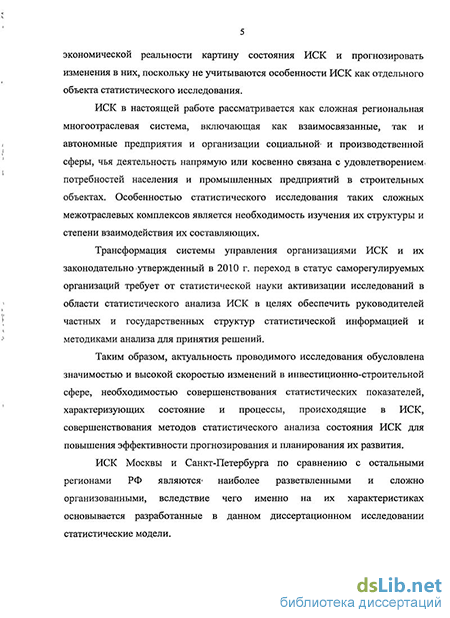 5

экономической реальности картину состояния ИСК и прогнозировать изменения в них, поскольку не учитываются особенности ИСК как отдельного объекта статистического исследования.

ИСК в настоящей работе рассматривается как сложная региональная многоотраслевая система, включающая как взаимосвязанные, так и автономные предприятия и организации социальной и производственной сферы, чья деятельность напрямую или косвенно связана с удовлетворением потребностей населения и промышленных предприятий в строительных объектах. Особенностью статистического исследования таких сложных межотраслевых комплексов является необходимость изучения их структуры и степени взаимодействия их составляющих.

Трансформация системы управления организациями ИСК и их законодательно утвержденный в 2010 г. переход в статус саморегулируемых организаций требует от статистической науки активизации исследований в области статистического анализа ИСК в целях обеспечить руководителей частных и государственных структур статистической информацией и методиками анализа для принятия решений.

Таким образом, актуальность проводимого исследования обусловлена значимостью и высокой скоростью изменений в инвестиционно-строительной сфере, необходимостью совершенствования статистических показателей, характеризующих состояние и процессы, происходящие в ИСК, совершенствования методов статистического анализа состояния ИСК для повышения эффективности прогнозирования и планирования их развития.

ИСК Москвы и Санкт-Петербурга по сравнению с остальными регионами РФ являются наиболее разветвленными и сложно организованными, вследствие чего именно на их характеристиках основывается разработанные в данном диссертационном исследовании статистические модели.

dsLib.net
библиотека диссертаций